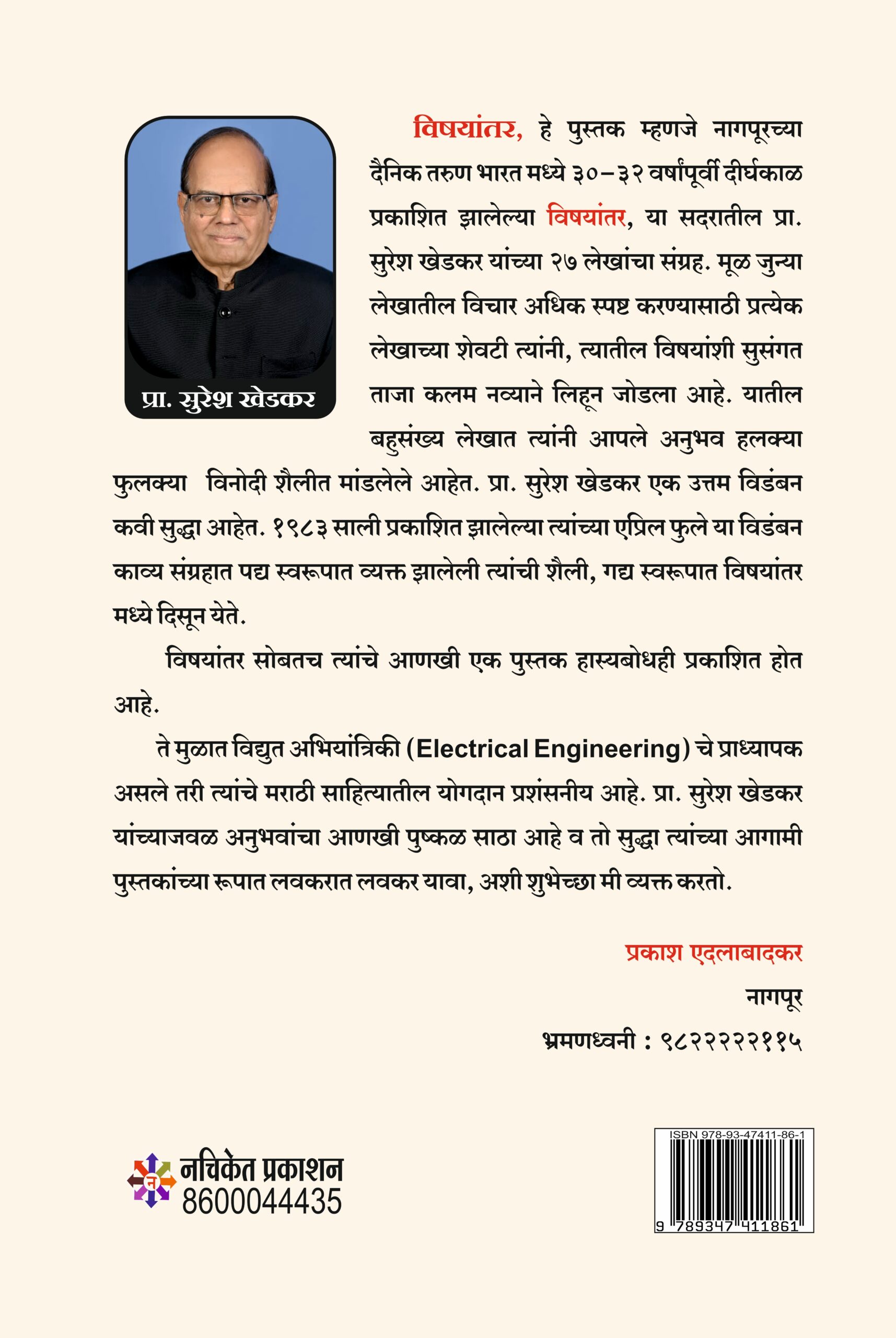 प्रा. सुरेश खेडकर

विषयांतर, हे पुस्तक म्हणजे नागपूरच्या दैनिक तरुण भारत मध्ये ३०-३२ वर्षांपूर्वी दीर्घकाळ प्रकाशित झालेल्या विषयांतर, या सदरातील प्रा. सुरेश खेडकर यांच्या २७ लेखांचा संग्रह. मूळ जुन्या लेखातील विचार अधिक स्पष्ट करण्यासाठी प्रत्येक लेखाच्या शेवटी त्यांनी, त्यातील विषयांशी सुसंगत ताजा कलम नव्याने लिहून जोडला आहे. यातील बहुसंख्य लेखात त्यांनी आपले अनुभव हलक्या फुलक्या विनोदी शैलीत मांडलेले आहेत. प्रा. सुरेश खेडकर एक उत्तम विडंबन कवी सुद्धा आहेत. १९८३ साली प्रकाशित झालेल्या त्यांच्या एप्रिल फुले या विडंबन काव्य संग्रहात पद्य स्वरूपात व्यक्त झालेली त्यांची शैली, गद्य स्वरूपात विषयांतर मध्ये दिसून येते.

विषयांतर सोबतच त्यांचे आणखी एक पुस्तक हास्यबोधही प्रकाशित होत आहे.

ते मुळात विद्युत अभियांत्रिकी (Electrical Engineering) चे प्राध्यापक असले तरी त्यांचे मराठी साहित्यातील योगदान प्रशंसनीय आहे. प्रा. सुरेश खेडकर यांच्याजवळ अनुभवांचा आणखी पुष्कळ साठा आहे व तो सुद्धा त्यांच्या आगामी पुस्तकांच्या रूपात लवकरात लवकर यावा, अशी शुभेच्छा मी व्यक्त करतो.

प्रकाश एदलाबादकर
नागपूर
भ्रमणध्वनी : ९८२२२२२११५

न
नचिकेत प्रकाशन
8600044435

ISBN 978-93-47411-86-1
9 789347 411861